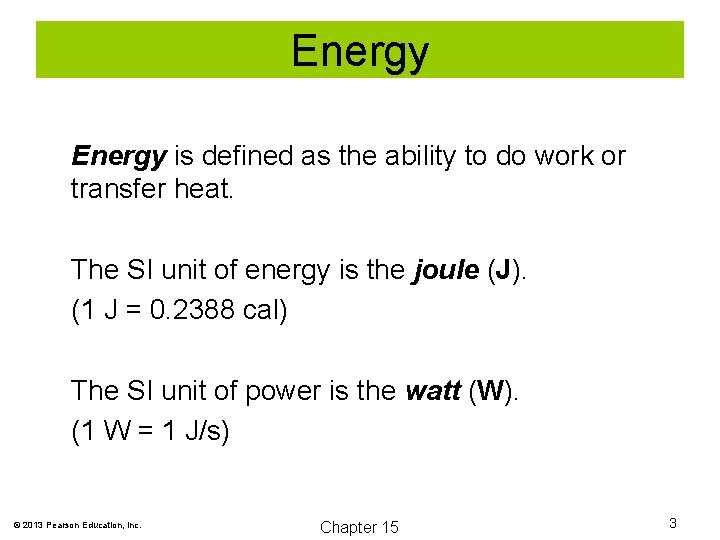 Energy

Energy is defined as the ability to do work or transfer heat.

The SI unit of energy is the joule (J).
(1 J = 0.2388 cal)

The SI unit of power is the watt (W).
(1 W = 1 J/s)

© 2013 Pearson Education, Inc.

Chapter 15

3